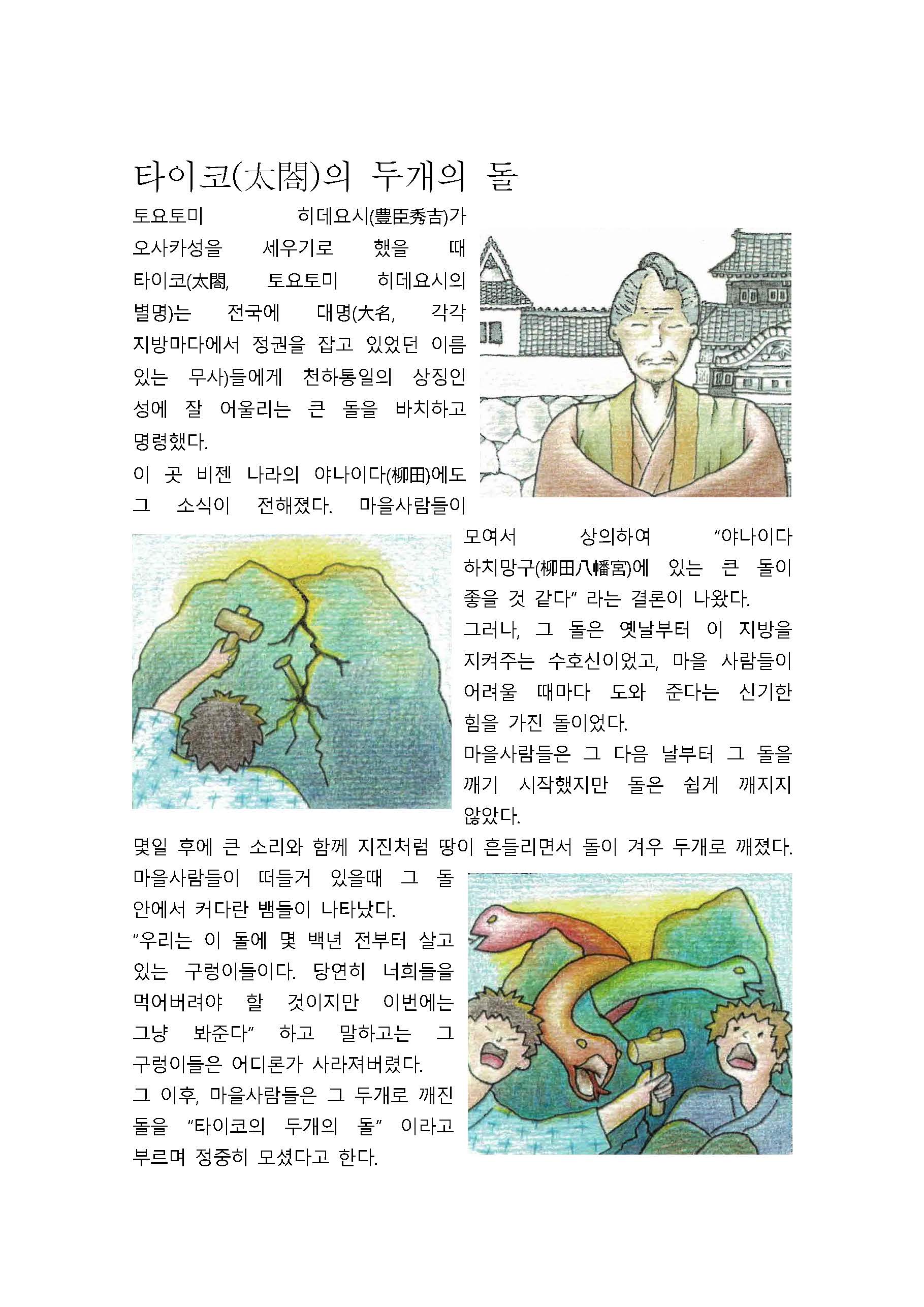 타이코(太閤)의 두개의 돌

토요토미 히데요시(豊臣秀吉)가 오사카성을 세우기로 했을 때 타이코(太閤, 토요토미 히데요시의 별명)는 전국에 대명(大名, 각각 지방마다에서 정권을 잡고 있었던 이름 있는 무사)들에게 천하통일의 상징인 성에 잘 어울리는 큰 돌을 바치하고 명령했다.

이 곳 비젠 나라의 야나이다(柳田)에도 그 소식이 전해졌다. 마을사람들이 모여서 상의하여 "야나이다 하치망구(柳田八幡宮)에 있는 큰 돌이 좋을 것 같다" 라는 결론이 나왔다.

그러나, 그 돌은 옛날부터 이 지방을 지켜주는 수호신이었고, 마을 사람들이 어려울 때마다 도와 준다는 신기한 힘을 가진 돌이었다.

마을사람들은 그 다음 날부터 그 돌을 깨기 시작했지만 돌은 쉽게 깨지지 않았다.

몇일 후에 큰 소리와 함께 지진처럼 땅이 흔들리면서 돌이 겨우 두개로 깨졌다.

마을사람들이 떠들거 있을때 그 돌 안에서 커다란 뱀들이 나타났다.

"우리는 이 돌에 몇 백년 전부터 살고 있는 구렁이들이다. 당연히 너희들을 먹어버려야 할 것이지만 이번에는 그냥 봐준다" 하고 말하고는 그 구렁이들은 어디론가 사라져버렸다.

그 이후, 마을사람들은 그 두개로 깨진 돌을 "타이코의 두개의 돌" 이라고 부르며 정중히 모셨다고 한다.